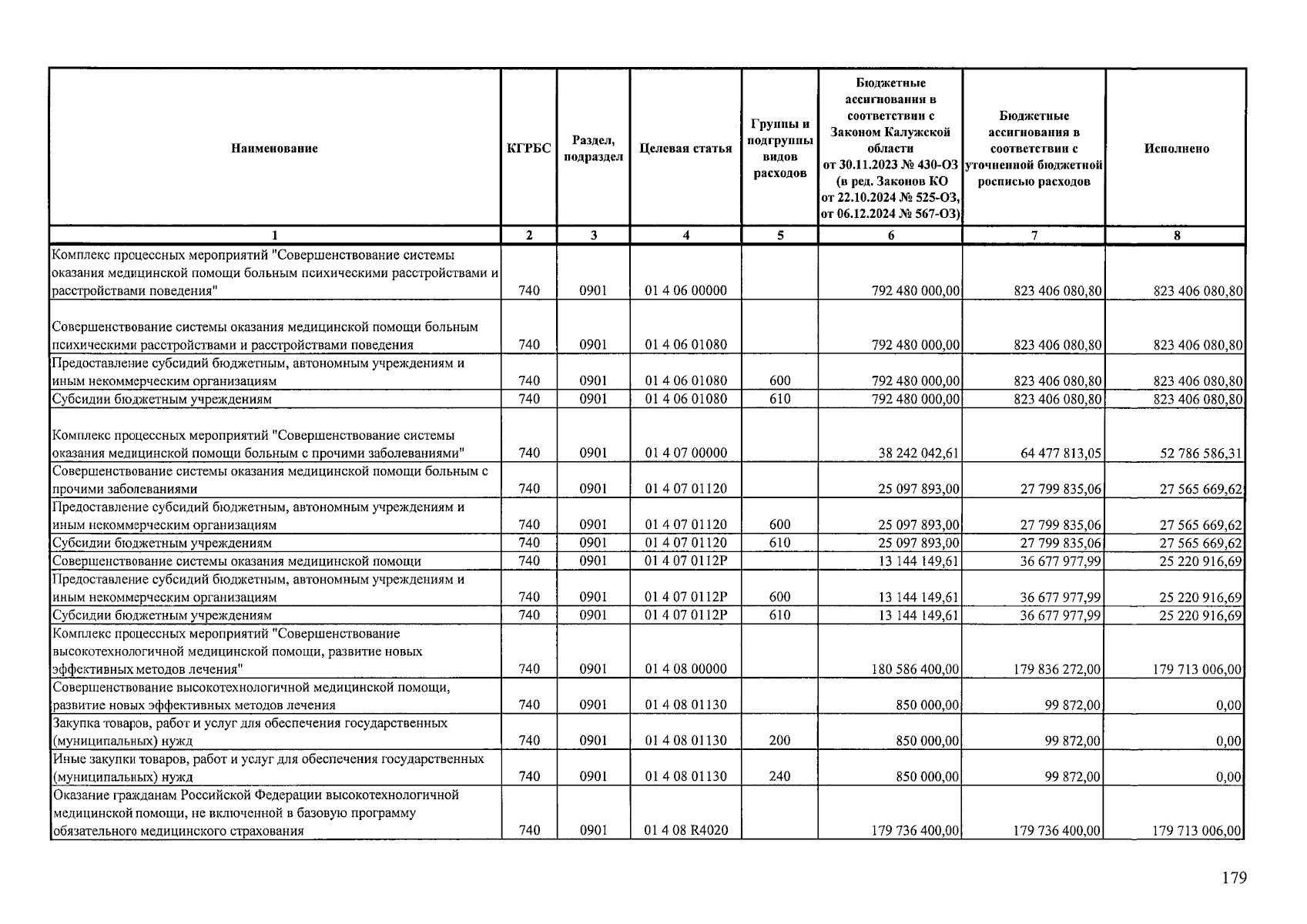 | Наименование | КГРБС | Раздел, подраздел | Целевая статья | Группы и подгруппы видов расходов | Бюджетные ассигнования в соответствии с Законом Калужской области от 30.11.2023 № 430-ОЗ (в ред. Законов КО от 22.10.2024 № 525-ОЗ, от 06.12.2024 № 567-ОЗ) | Бюджетные ассигнования в соответствии с уточненной бюджетной росписью расходов | Исполнено |
|---|---|---|---|---|---|---|---|
| 1 | 2 | 3 | 4 | 5 | 6 | 7 | 8 |
| Комплекс процессных мероприятий "Совершенствование системы оказания медицинской помощи больным психическими расстройствами и расстройствами поведения" | 740 | 0901 | 01 4 06 00000 |  | 792 480 000,00 | 823 406 080,80 | 823 406 080,80 |
| Совершенствование системы оказания медицинской помощи больным психическими расстройствами и расстройствами поведения | 740 | 0901 | 01 4 06 01080 |  | 792 480 000,00 | 823 406 080,80 | 823 406 080,80 |
| Предоставление субсидий бюджетным, автономным учреждениям и иным некоммерческим организациям | 740 | 0901 | 01 4 06 01080 | 600 | 792 480 000,00 | 823 406 080,80 | 823 406 080,80 |
| Субсидии бюджетным учреждениям | 740 | 0901 | 01 4 06 01080 | 610 | 792 480 000,00 | 823 406 080,80 | 823 406 080,80 |
| Комплекс процессных мероприятий "Совершенствование системы оказания медицинской помощи больным с прочими заболеваниями" | 740 | 0901 | 01 4 07 00000 |  | 38 242 042,61 | 64 477 813,05 | 52 786 586,31 |
| Совершенствование системы оказания медицинской помощи больным с прочими заболеваниями | 740 | 0901 | 01 4 07 01120 |  | 25 097 893,00 | 27 799 835,06 | 27 565 669,62 |
| Предоставление субсидий бюджетным, автономным учреждениям и иным некоммерческим организациям | 740 | 0901 | 01 4 07 01120 | 600 | 25 097 893,00 | 27 799 835,06 | 27 565 669,62 |
| Субсидии бюджетным учреждениям | 740 | 0901 | 01 4 07 01120 | 610 | 25 097 893,00 | 27 799 835,06 | 27 565 669,62 |
| Совершенствование системы оказания медицинской помощи | 740 | 0901 | 01 4 07 0112Р |  | 13 144 149,61 | 36 677 977,99 | 25 220 916,69 |
| Предоставление субсидий бюджетным, автономным учреждениям и иным некоммерческим организациям | 740 | 0901 | 01 4 07 0112Р | 600 | 13 144 149,61 | 36 677 977,99 | 25 220 916,69 |
| Субсидии бюджетным учреждениям | 740 | 0901 | 01 4 07 0112Р | 610 | 13 144 149,61 | 36 677 977,99 | 25 220 916,69 |
| Комплекс процессных мероприятий "Совершенствование высокотехнологичной медицинской помощи, развитие новых эффективных методов лечения" | 740 | 0901 | 01 4 08 00000 |  | 180 586 400,00 | 179 836 272,00 | 179 713 006,00 |
| Совершенствование высокотехнологичной медицинской помощи, развитие новых эффективных методов лечения | 740 | 0901 | 01 4 08 01130 |  | 850 000,00 | 99 872,00 | 0,00 |
| Закупка товаров, работ и услуг для обеспечения государственных (муниципальных) нужд | 740 | 0901 | 01 4 08 01130 | 200 | 850 000,00 | 99 872,00 | 0,00 |
| Иные закупки товаров, работ и услуг для обеспечения государственных (муниципальных) нужд | 740 | 0901 | 01 4 08 01130 | 240 | 850 000,00 | 99 872,00 | 0,00 |
| Оказание гражданам Российской Федерации высокотехнологичной медицинской помощи, не включенной в базовую программу обязательного медицинского страхования | 740 | 0901 | 01 4 08 R4020 |  | 179 736 400,00 | 179 736 400,00 | 179 713 006,00 |

179